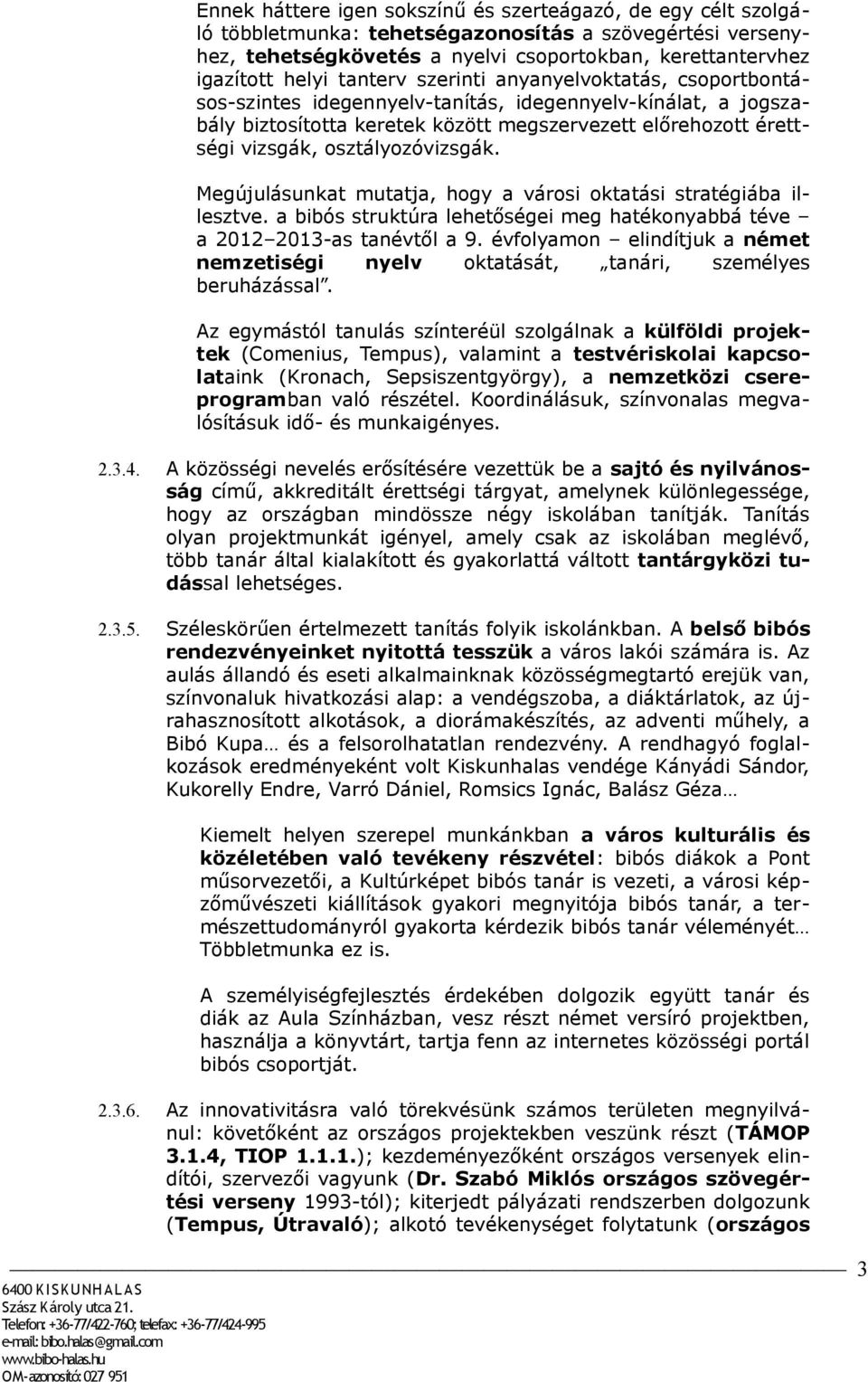 Ennek háttere igen sokszínű és szerteágazó, de egy célt szolgáló többletmunka: tehetségazonosítás a szövegértési versenyhez, tehetségkövetés a nyelvi csoportokban, kerettantervhez igazított helyi tanterv szerinti anyanyelvoktatás, csoportbontásos-szintes idegennyelv-tanítás, idegennyelv-kínálat, a jogszabály biztosította keretek között megszervezett előrehozott érettségi vizsgák, osztályozóvizsgák.

Megújulásunkat mutatja, hogy a városi oktatási stratégiába illesztve. a bibós struktúra lehetőségei meg hatékonyabbá téve – a 2012–2013-as tanévtől a 9. évfolyamon – elindítjuk a német nemzetiségi nyelv oktatását, „tanári, személyes beruházással”.

Az egymástól tanulás színteréül szolgálnak a külföldi projektek (Comenius, Tempus), valamint a testvériskolai kapcsolataink (Kronach, Sepsiszentgyörgy), a nemzetközi csereprogramban való részétel. Koordinálásuk, színvonalas megvalósításuk idő- és munkaigényes.

2.3.4. A közösségi nevelés erősítésére vezettük be a sajtó és nyilvánosság című, akkreditált érettségi tárgyat, amelynek különlegessége, hogy az országban mindössze négy iskolában tanítják. Tanítás olyan projektmunkát igényel, amely csak az iskolában meglévő, több tanár által kialakított és gyakorlattá váltott tantárgyközi tudással lehetséges.

2.3.5. Széleskörűen értelmezett tanítás folyik iskolánkban. A belső bibós rendezvényeinket nyitottá tesszük a város lakói számára is. Az aulás állandó és eseti alkalmainknak közösségmegtartó erejük van, színvonaluk hivatkozási alap: a vendégszoba, a diáktárlatok, az újrahasznosított alkotások, a diorámakészítés, az adventi műhely, a Bibó Kupa… és a felsorolhatatlan rendezvény. A rendhagyó foglalkozások eredményeként volt Kiskunhalas vendége Kányádi Sándor, Kukorelly Endre, Varró Dániel, Romsics Ignác, Balász Géza…

Kiemelt helyen szerepel munkánkban a város kulturális és közéletében való tevékeny részvétel: bibós diákok a Pont műsorvezetői, a Kultúrképet bibós tanár is vezeti, a városi képzőművészeti kiállítások gyakori megnyitója bibós tanár, a természettudományról gyakorta kérdezik bibós tanár véleményét… Többletmunka ez is.

A személyiségfejlesztés érdekében dolgozik együtt tanár és diák az Aula Színházban, vesz részt német versíró projektben, használja a könyvtárt, tartja fenn az internetes közösségi portál bibós csoportját.

2.3.6. Az innovativitásra való törekvésünk számos területen megnyilvánul: követőként az országos projektekben veszünk részt (TÁMOP 3.1.4, TIOP 1.1.1.); kezdeményezőként országos versenyek elindítói, szervezői vagyunk (Dr. Szabó Miklós országos szövegértési verseny 1993-tól); kiterjedt pályázati rendszerben dolgozunk (Tempus, Útravaló); alkotó tevékenységet folytatunk (országos

3

6400 KISKUNHALAS
Szász Károly utca 21.
Telefon: +36-77/422-760; telefax: +36-77/424-995
e-mail: bibo.halas@gmail.com
www.bibo-halas.hu
OM-azonosító: 027 951